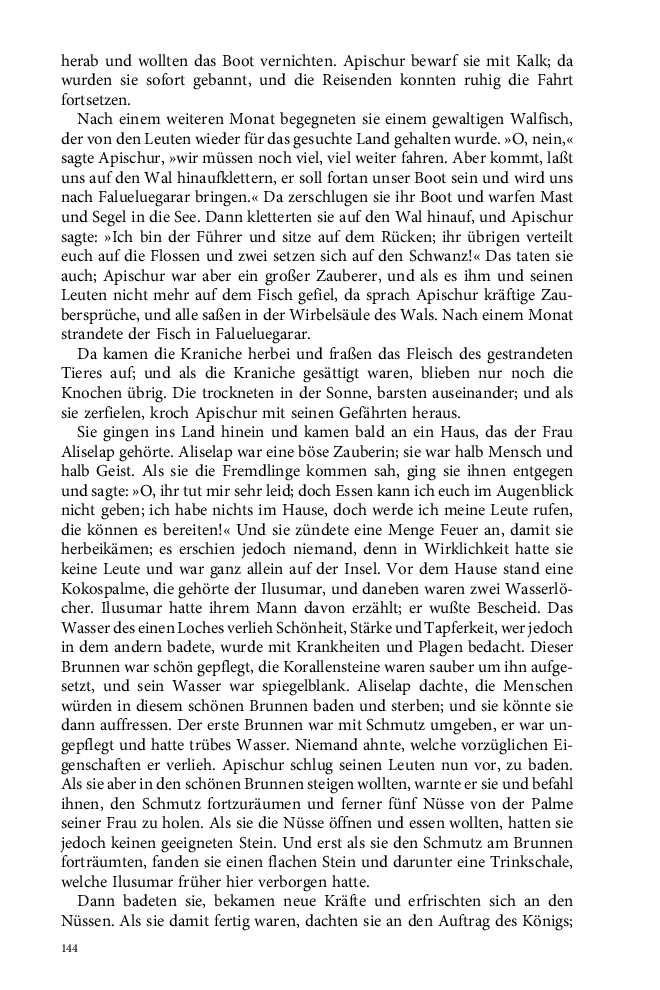 herab und wollten das Boot vernichten. Apischur bewarf sie mit Kalk; da wurden sie sofort gebannt, und die Reisenden konnten ruhig die Fahrt fortsetzen.

Nach einem weiteren Monat begegneten sie einem gewaltigen Walfisch, der von den Leuten wieder für das gesuchte Land gehalten wurde. »O, nein,« sagte Apischur, »wir müssen noch viel, viel weiter fahren. Aber kommt, laßt uns auf den Wal hinaufklettern, er soll fortan unser Boot sein und wird uns nach Falueluegarar bringen.« Da zerschlugen sie ihr Boot und warfen Mast und Segel in die See. Dann kletterten sie auf den Wal hinauf, und Apischur sagte: »Ich bin der Führer und sitze auf dem Rücken; ihr übrigen verteilt euch auf die Flossen und zwei setzen sich auf den Schwanz!« Das taten sie auch; Apischur war aber ein großer Zauberer, und als es ihm und seinen Leuten nicht mehr auf dem Fisch gefiel, da sprach Apischur kräftige Zaubersprüche, und alle saßen in der Wirbelsäule des Wals. Nach einem Monat strandete der Fisch in Falueluegarar.

Da kamen die Kraniche herbei und fraßen das Fleisch des gestrandeten Tieres auf; und als die Kraniche gesättigt waren, blieben nur noch die Knochen übrig. Die trockneten in der Sonne, barsten auseinander; und als sie zerfielen, kroch Apischur mit seinen Gefährten heraus.

Sie gingen ins Land hinein und kamen bald an ein Haus, das der Frau Aliselap gehörte. Aliselap war eine böse Zauberin; sie war halb Mensch und halb Geist. Als sie die Fremdlinge kommen sah, ging sie ihnen entgegen und sagte: »O, ihr tut mir sehr leid; doch Essen kann ich euch im Augenblick nicht geben; ich habe nichts im Hause, doch werde ich meine Leute rufen, die können es bereiten!« Und sie zündete eine Menge Feuer an, damit sie herbeikämen; es erschien jedoch niemand, denn in Wirklichkeit hatte sie keine Leute und war ganz allein auf der Insel. Vor dem Hause stand eine Kokospalme, die gehörte der Ilusumar, und daneben waren zwei Wasserlöcher. Ilusumar hatte ihrem Mann davon erzählt; er wußte Bescheid. Das Wasser des einen Loches verlieh Schönheit, Stärke und Tapferkeit, wer jedoch in dem andern badete, wurde mit Krankheiten und Plagen bedacht. Dieser Brunnen war schön gepflegt, die Korallensteine waren sauber um ihn aufgesetzt, und sein Wasser war spiegelblank. Aliselap dachte, die Menschen würden in diesem schönen Brunnen baden und sterben; und sie könnte sie dann auffressen. Der erste Brunnen war mit Schmutz umgeben, er war ungepflegt und hatte trübes Wasser. Niemand ahnte, welche vorzüglichen Eigenschaften er verlieh. Apischur schlug seinen Leuten nun vor, zu baden. Als sie aber in den schönen Brunnen steigen wollten, warnte er sie und befahl ihnen, den Schmutz fortzuräumen und ferner fünf Nüsse von der Palme seiner Frau zu holen. Als sie die Nüsse öffnen und essen wollten, hatten sie jedoch keinen geeigneten Stein. Und erst als sie den Schmutz am Brunnen forträumten, fanden sie einen flachen Stein und darunter eine Trinkschale, welche Ilusumar früher hier verborgen hatte.

Dann badeten sie, bekamen neue Kräfte und erfrischten sich an den Nüssen. Als sie damit fertig waren, dachten sie an den Auftrag des Königs;

144